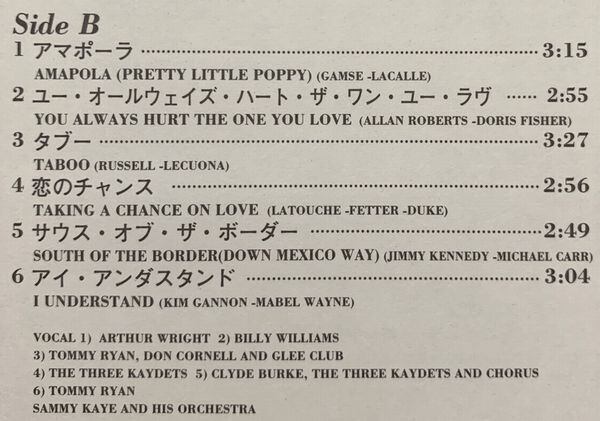 Side B

1 アマポーラ 3:15

AMAPOLA (PRETTY LITTLE POPPY) (GAMSE -LACALLE)

2 ユー・オールウェイズ・ハート・ザ・ワン・ユー・ラヴ 2:55

YOU ALWAYS HURT THE ONE YOU LOVE (ALLAN ROBERTS -DORIS FISHER)

3 タブー 3:27

TABOO (RUSSELL -LECUONA)

4 恋のチャンス 2:56

TAKING A CHANCE ON LOVE (LATOUCHE -FETTER -DUKE)

5 サウス・オブ・ザ・ボーダー 2:49

SOUTH OF THE BORDER(DOWN MEXICO WAY) (JIMMY KENNEDY -MICHAEL CARR)

6 アイ・アンダスタンド 3:04

I UNDERSTAND (KIM GANNON -MABEL WAYNE)

VOCAL 1) ARTHUR WRIGHT 2) BILLY WILLIAMS
3) TOMMY RYAN, DON CORNELL AND GLEE CLUB
4) THE THREE KAYDETS 5) CLYDE BURKE, THE THREE KAYDETS AND CHORUS
6) TOMMY RYAN
SAMMY KAYE AND HIS ORCHESTRA